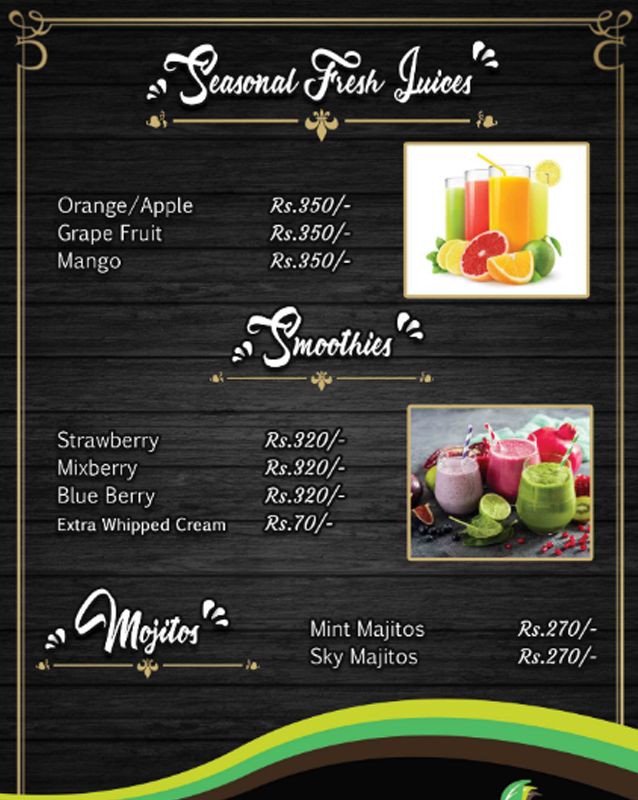 Seasonal Fresh Juices

Orange/Apple Rs.350/-
Grape Fruit Rs.350/-
Mango Rs.350/-

Smoothies

Strawberry Rs.320/-
Mixberry Rs.320/-
Blue Berry Rs.320/-
Extra Whipped Cream Rs.70/-

Mojitos

Mint Majitos Rs.270/-
Sky Majitos Rs.270/-